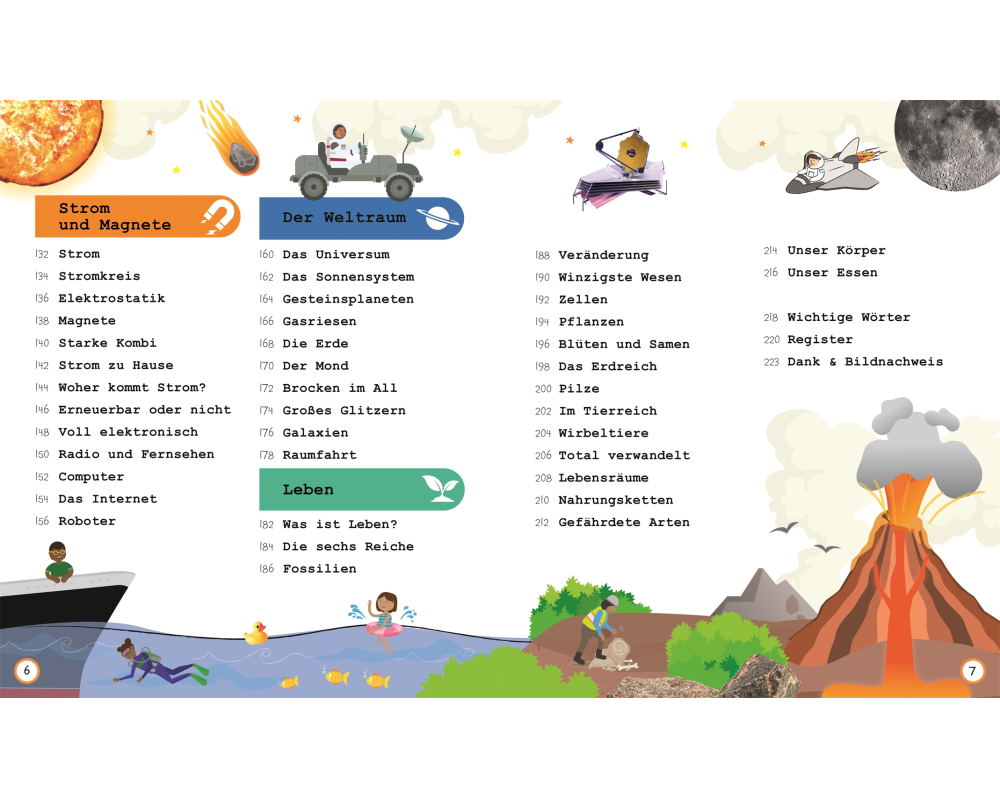 Strom und Magnete

132 Strom
134 Stromkreis
136 Elektrostatik
138 Magnete
140 Starke Kombi
142 Strom zu Hause
144 Woher kommt Strom?
146 Erneuerbar oder nicht
148 Voll elektronisch
150 Radio und Fernsehen
152 Computer
154 Das Internet
156 Roboter

Der Weltraum

160 Das Universum
162 Das Sonnensystem
164 Gesteinsplaneten
166 Gasriesen
168 Die Erde
170 Der Mond
172 Brocken im All
174 Großes Glitzern
176 Galaxien
178 Raumfahrt

Leben

182 Was ist Leben?
184 Die sechs Reiche
186 Fossilien

188 Veränderung
190 Winzigste Wesen
192 Zellen
194 Pflanzen
196 Blüten und Samen
198 Das Erdreich
200 Pilze
202 Im Tierreich
204 Wirbeltiere
206 Total verwandelt
208 Lebensräume
210 Nahrungsketten
212 Gefährdete Arten

214 Unser Körper
216 Unser Essen

218 Wichtige Wörter
220 Register
223 Dank & Bildnachweis

6

7